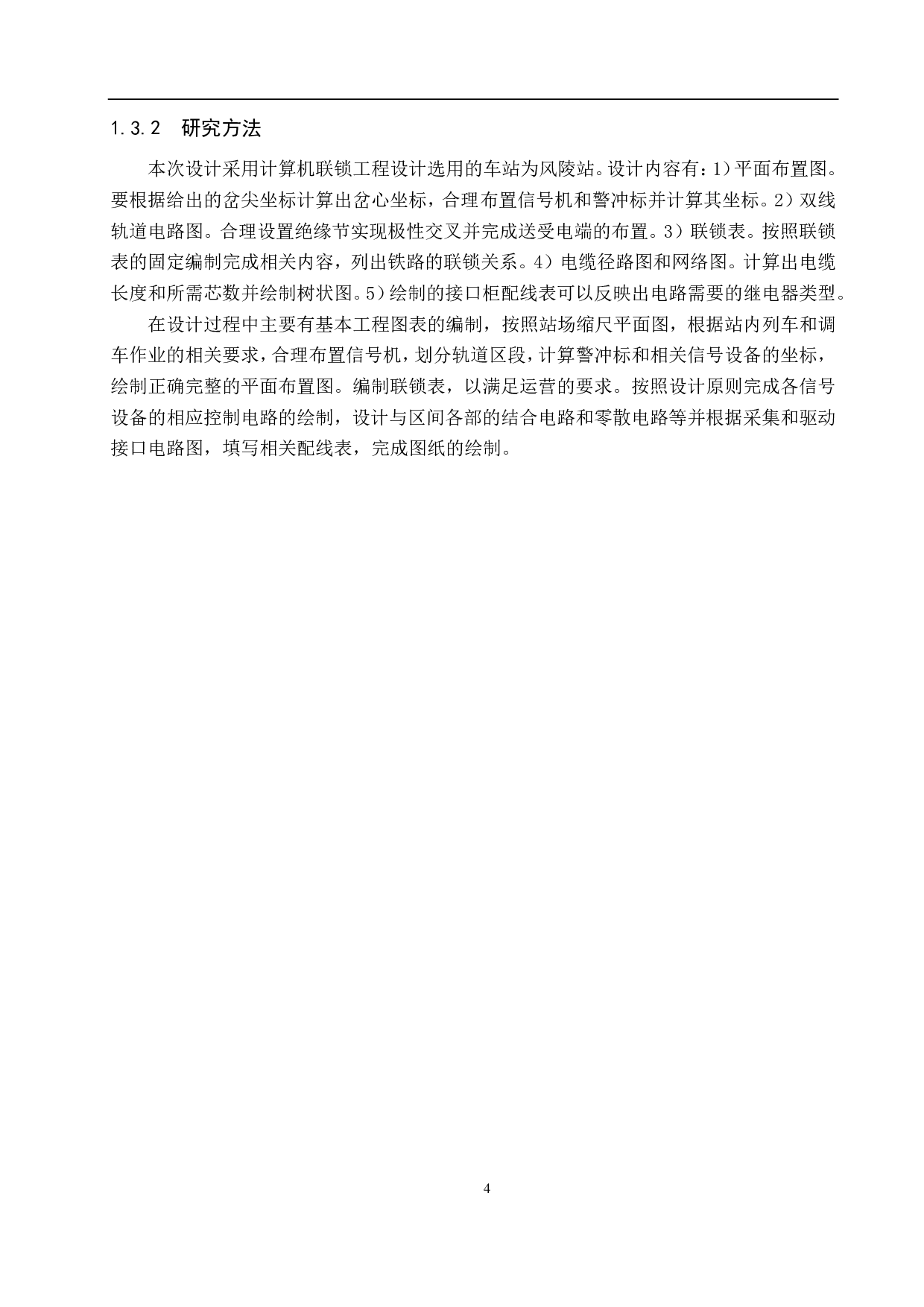 1.3.2 研究方法

本次设计采用计算机联锁工程设计选用的车站为风陵站。设计内容有：1）平面布置图。要根据给出的岔尖坐标计算出岔心坐标，合理布置信号机和警冲标并计算其坐标。2）双线轨道电路图。合理设置绝缘节实现极性交叉并完成送受电端的布置。3）联锁表。按照联锁表的固定编制完成相关内容，列出铁路的联锁关系。4）电缆径路图和网络图。计算出电缆长度和所需芯数并绘制树状图。5）绘制的接口柜配线表可以反映出电路需要的继电器类型。

在设计过程中主要有基本工程图表的编制，按照站场缩尺平面图，根据站内列车和调车作业的相关要求，合理布置信号机，划分轨道区段，计算警冲标和相关信号设备的坐标，绘制正确完整的平面布置图。编制联锁表，以满足运营的要求。按照设计原则完成各信号设备的相应控制电路的绘制，设计与区间各部的结合电路和零散电路等并根据采集和驱动接口电路图，填写相关配线表，完成图纸的绘制。

4